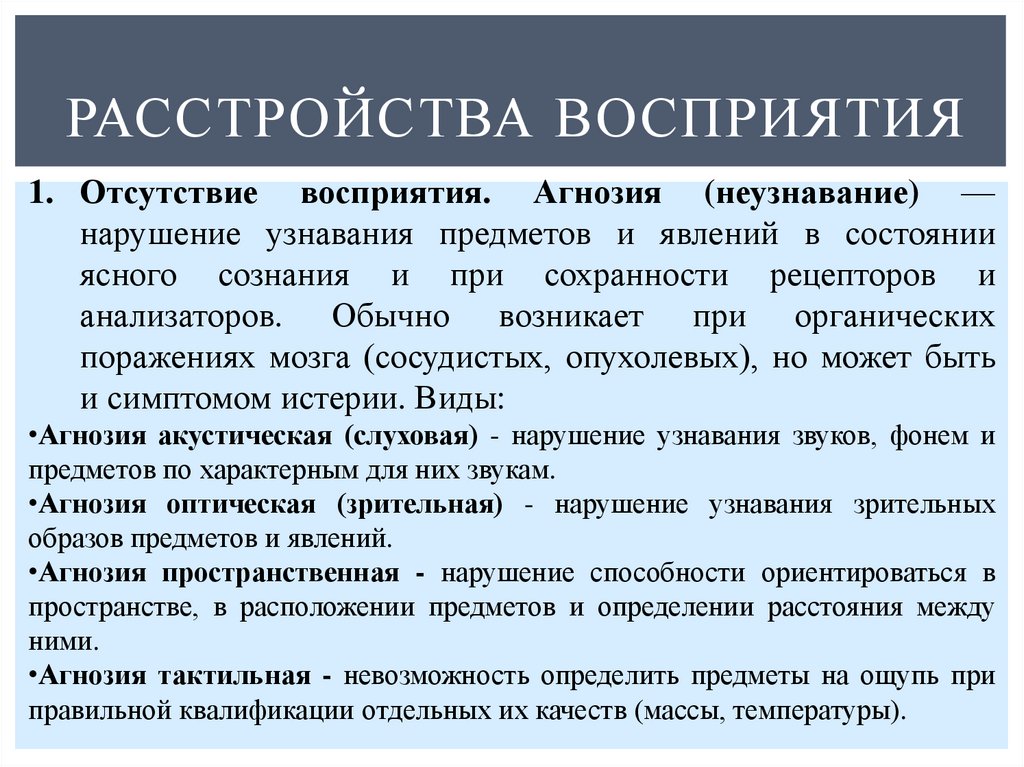 РАССТРОЙСТВА ВОСПРИЯТИЯ

1. Отсутствие восприятия. Агнозия (неузнавание) — нарушение узнавания предметов и явлений в состоянии ясного сознания и при сохранности рецепторов и анализаторов. Обычно возникает при органических поражениях мозга (сосудистых, опухолевых), но может быть и симптомом истерии. Виды:

•Агнозия акустическая (слуховая) - нарушение узнавания звуков, фонем и предметов по характерным для них звукам.

•Агнозия оптическая (зрительная) - нарушение узнавания зрительных образов предметов и явлений.

•Агнозия пространственная - нарушение способности ориентироваться в пространстве, в расположении предметов и определении расстояния между ними.

•Агнозия тактильная - невозможность определить предметы на ощупь при правильной квалификации отдельных их качеств (массы, температуры).